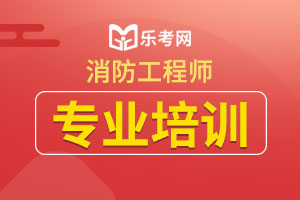 乐考网
消防工程师
专业培训